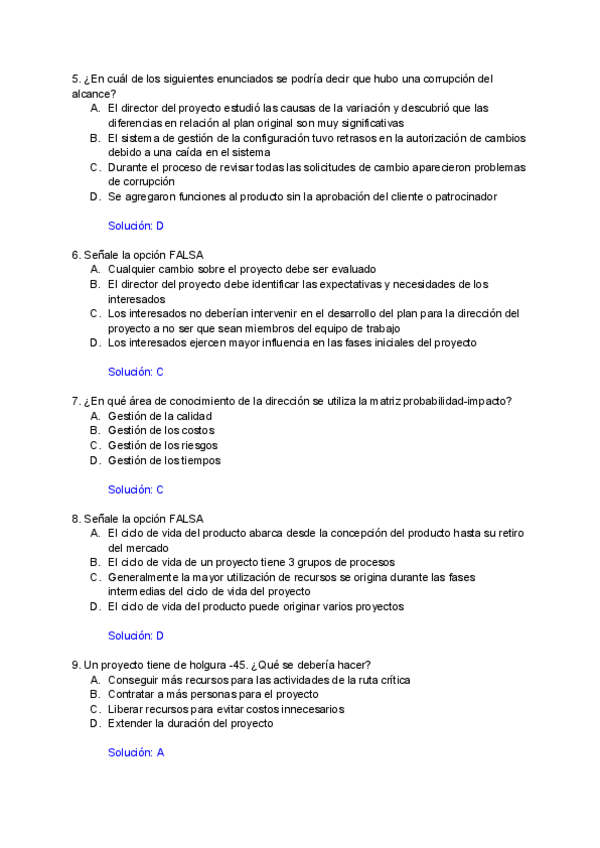 5. ¿En cuál de los siguientes enunciados se podría decir que hubo una corrupción del alcance?
A. El director del proyecto estudió las causas de la variación y descubrió que las diferencias en relación al plan original son muy significativas
B. El sistema de gestión de la configuración tuvo retrasos en la autorización de cambios debido a una caída en el sistema
C. Durante el proceso de revisar todas las solicitudes de cambio aparecieron problemas de corrupción
D. Se agregaron funciones al producto sin la aprobación del cliente o patrocinador

Solución: D

6. Señale la opción FALSA
A. Cualquier cambio sobre el proyecto debe ser evaluado
B. El director del proyecto debe identificar las expectativas y necesidades de los interesados
C. Los interesados no deberían intervenir en el desarrollo del plan para la dirección del proyecto a no ser que sean miembros del equipo de trabajo
D. Los interesados ejercen mayor influencia en las fases iniciales del proyecto

Solución: C

7. ¿En qué área de conocimiento de la dirección se utiliza la matriz probabilidad-impacto?
A. Gestión de la calidad
B. Gestión de los costos
C. Gestión de los riesgos
D. Gestión de los tiempos

Solución: C

8. Señale la opción FALSA
A. El ciclo de vida del producto abarca desde la concepción del producto hasta su retiro del mercado
B. El ciclo de vida de un proyecto tiene 3 grupos de procesos
C. Generalmente la mayor utilización de recursos se origina durante las fases intermedias del ciclo de vida del proyecto
D. El ciclo de vida del producto puede originar varios proyectos

Solución: D

9. Un proyecto tiene de holgura -45. ¿Qué se debería hacer?
A. Conseguir más recursos para las actividades de la ruta crítica
B. Contratar a más personas para el proyecto
C. Liberar recursos para evitar costos innecesarios
D. Extender la duración del proyecto

Solución: A